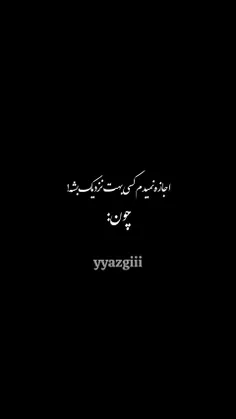 اجازه نمیدم کسی بهت نزدیک بشه!
چون:

yyazgiii